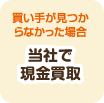 買い手が見つからなかった場合

当社で現金買取